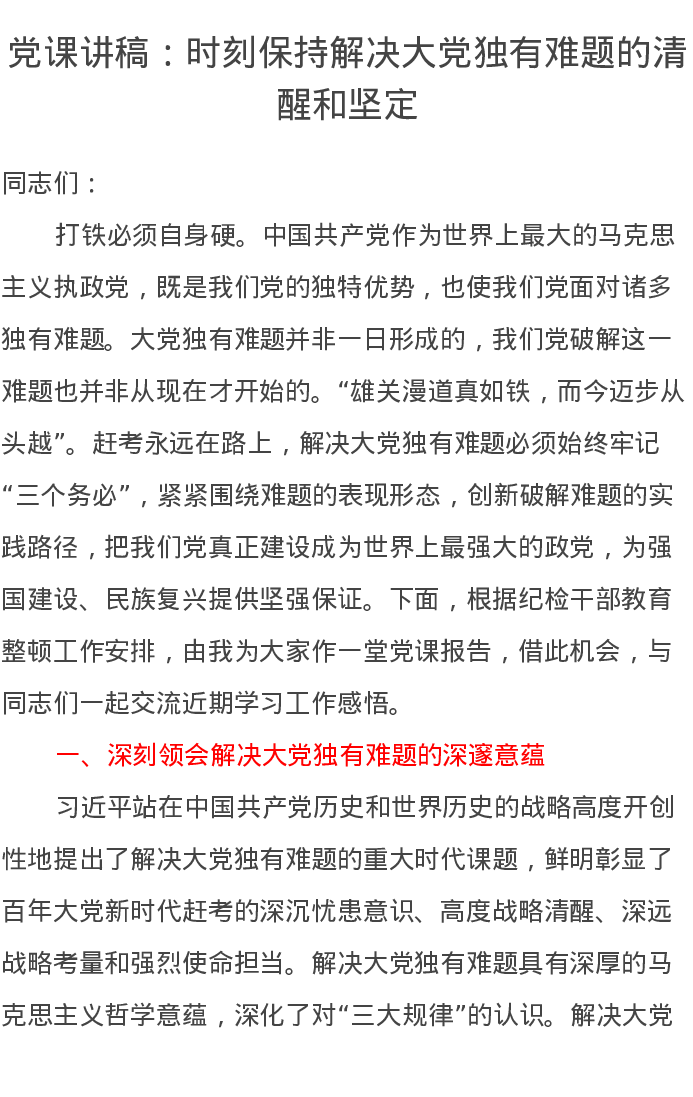 党课讲稿：时刻保持解决大党独有难题的清醒和坚定

同志们：

打铁必须自身硬。中国共产党作为世界上最大的马克思主义执政党，既是我们党的独特优势，也使我们党面对诸多独有难题。大党独有难题并非一日形成的，我们党破解这一难题也并非从现在才开始的。“雄关漫道真如铁，而今迈步从头越”。赶考永远在路上，解决大党独有难题必须始终牢记“三个务必”，紧紧围绕难题的表现形态，创新破解难题的实践路径，把我们党真正建设成为世界上最强大的政党，为强国建设、民族复兴提供坚强保证。下面，根据纪检干部教育整顿工作安排，由我为大家作一堂党课报告，借此机会，与同志们一起交流近期学习工作感悟。

一、深刻领会解决大党独有难题的深邃意蕴

习近平站在中国共产党历史和世界历史的战略高度开创性地提出了解决大党独有难题的重大时代课题，鲜明彰显了百年大党新时代赶考的深沉忧患意识、高度战略清醒、深远战略考量和强烈使命担当。解决大党独有难题具有深厚的马克思主义哲学意蕴，深化了对“三大规律”的认识。解决大党